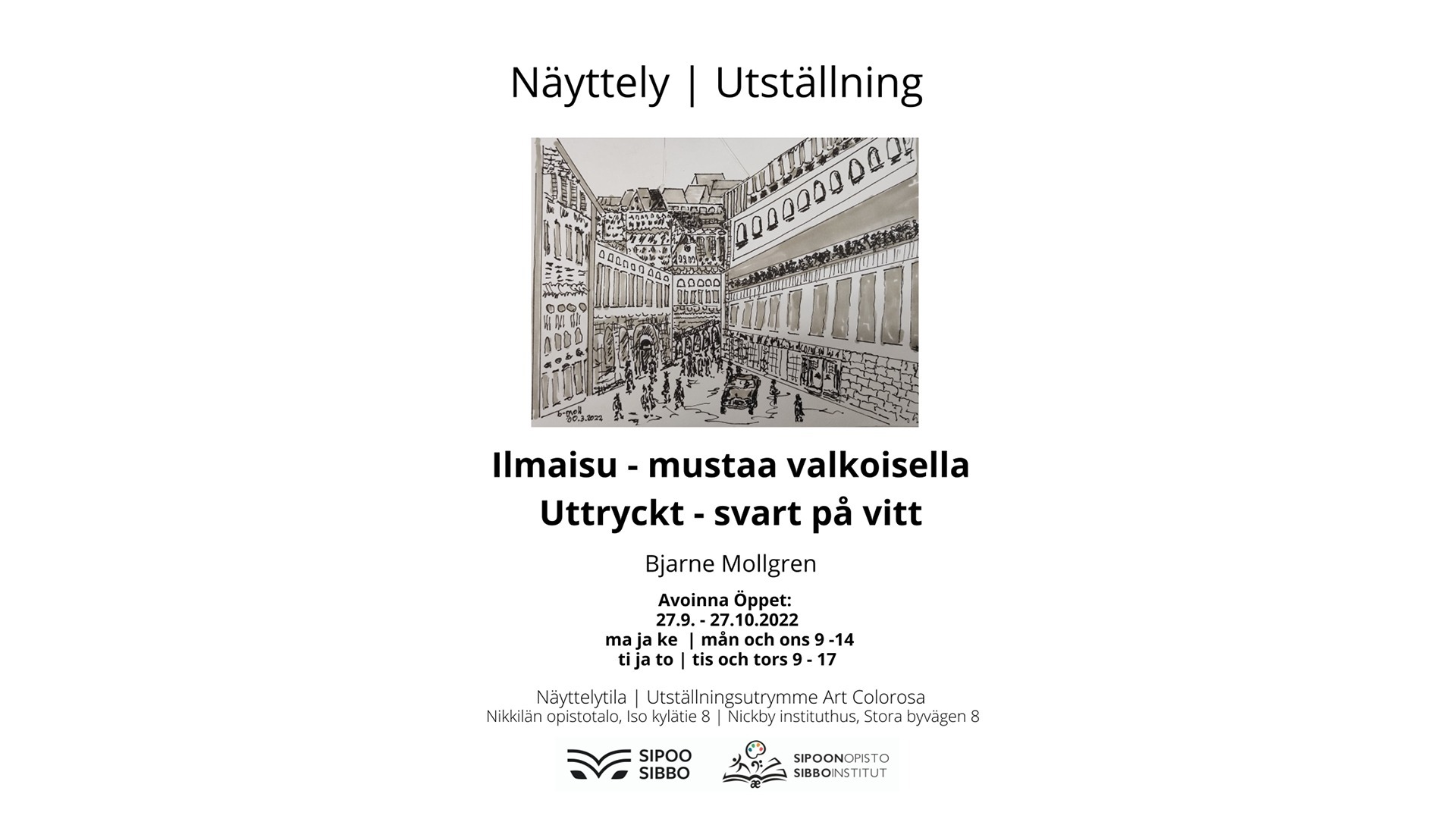 Näyttely | Utställning

Ilmaisu - mustaa valkoisella
Uttryckt - svart på vitt

Bjarne Mollgren

Avoinna Öppet:
27.9. - 27.10.2022
ma ja ke | mån och ons 9 -14
ti ja to | tis och tors 9 - 17

Näyttelytila | Utställningsutrymme Art Colorosa
Nikkilän opistotalo, Iso kylätie 8 | Nickby instituthus, Stora byvägen 8

SIPOO
SIBBO

SIPOONOPISTO
SIBBOINSTITUT